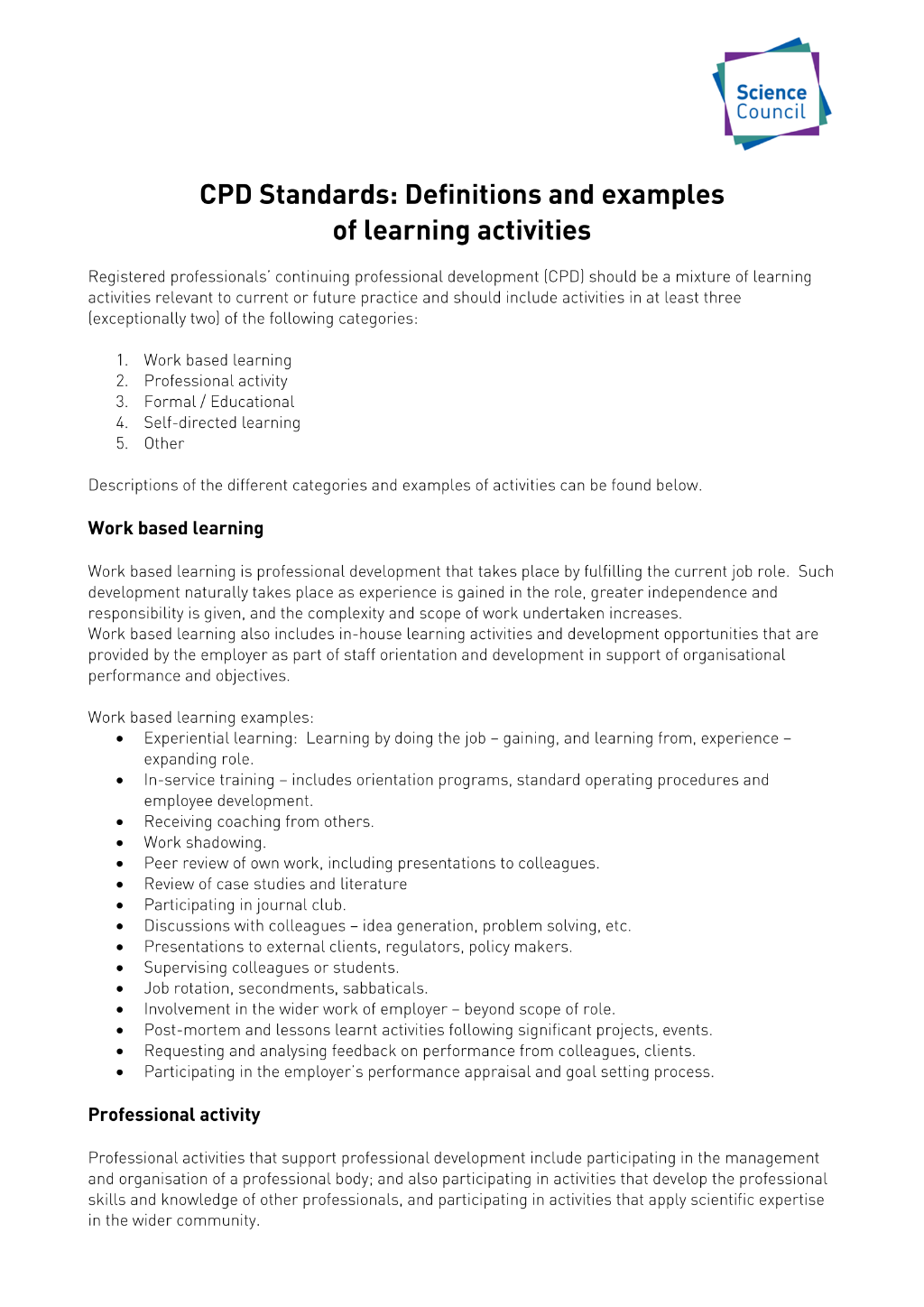 Science Council

CPD Standards: Definitions and examples of learning activities

Registered professionals' continuing professional development (CPD) should be a mixture of learning activities relevant to current or future practice and should include activities in at least three (exceptionally two) of the following categories:

1. Work based learning
2. Professional activity
3. Formal / Educational
4. Self-directed learning
5. Other

Descriptions of the different categories and examples of activities can be found below.

Work based learning

Work based learning is professional development that takes place by fulfilling the current job role. Such development naturally takes place as experience is gained in the role, greater independence and responsibility is given, and the complexity and scope of work undertaken increases.
Work based learning also includes in-house learning activities and development opportunities that are provided by the employer as part of staff orientation and development in support of organisational performance and objectives.

Work based learning examples:
• Experiential learning: Learning by doing the job – gaining, and learning from, experience – expanding role.
• In-service training – includes orientation programs, standard operating procedures and employee development.
• Receiving coaching from others.
• Work shadowing.
• Peer review of own work, including presentations to colleagues.
• Review of case studies and literature
• Participating in journal club.
• Discussions with colleagues – idea generation, problem solving, etc.
• Presentations to external clients, regulators, policy makers.
• Supervising colleagues or students.
• Job rotation, secondments, sabbaticals.
• Involvement in the wider work of employer – beyond scope of role.
• Post-mortem and lessons learnt activities following significant projects, events.
• Requesting and analysing feedback on performance from colleagues, clients.
• Participating in the employer's performance appraisal and goal setting process.

Professional activity

Professional activities that support professional development include participating in the management and organisation of a professional body; and also participating in activities that develop the professional skills and knowledge of other professionals, and participating in activities that apply scientific expertise in the wider community.